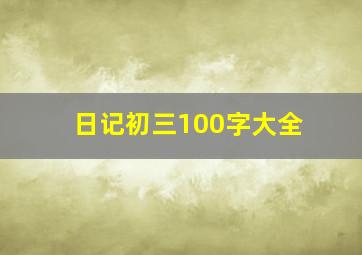 日记初三100字大全